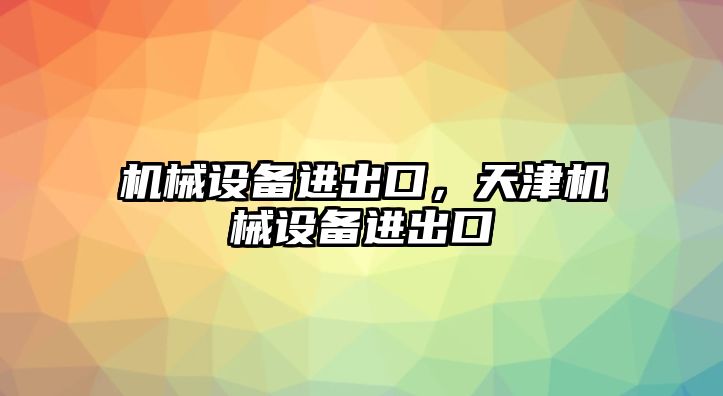 机械设备进出口，天津机械设备进出口